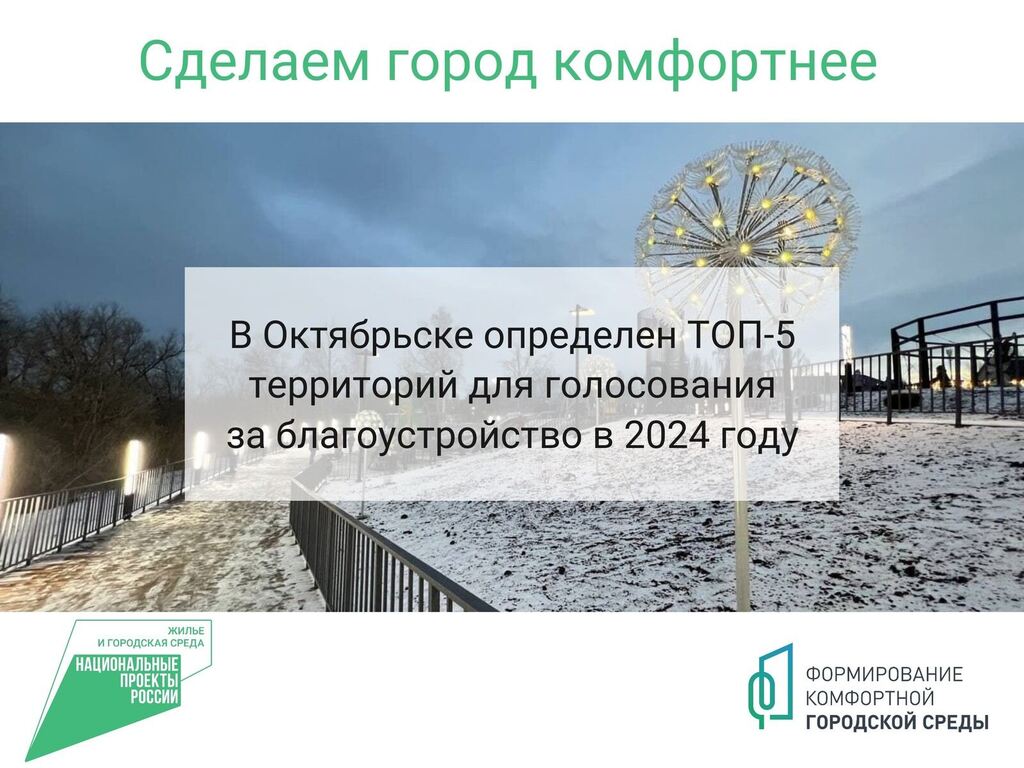 Сделаем город комфортнее

В Октябрьске определен ТОП-5 территорий для голосования за благоустройство в 2024 году

ЖИЛЬЕ И ГОРОДСКАЯ СРЕДА
НАЦИОНАЛЬНЫЕ ПРОЕКТЫ РОССИИ

ФОРМИРОВАНИЕ КОМФОРТНОЙ ГОРОДСКОЙ СРЕДЫ